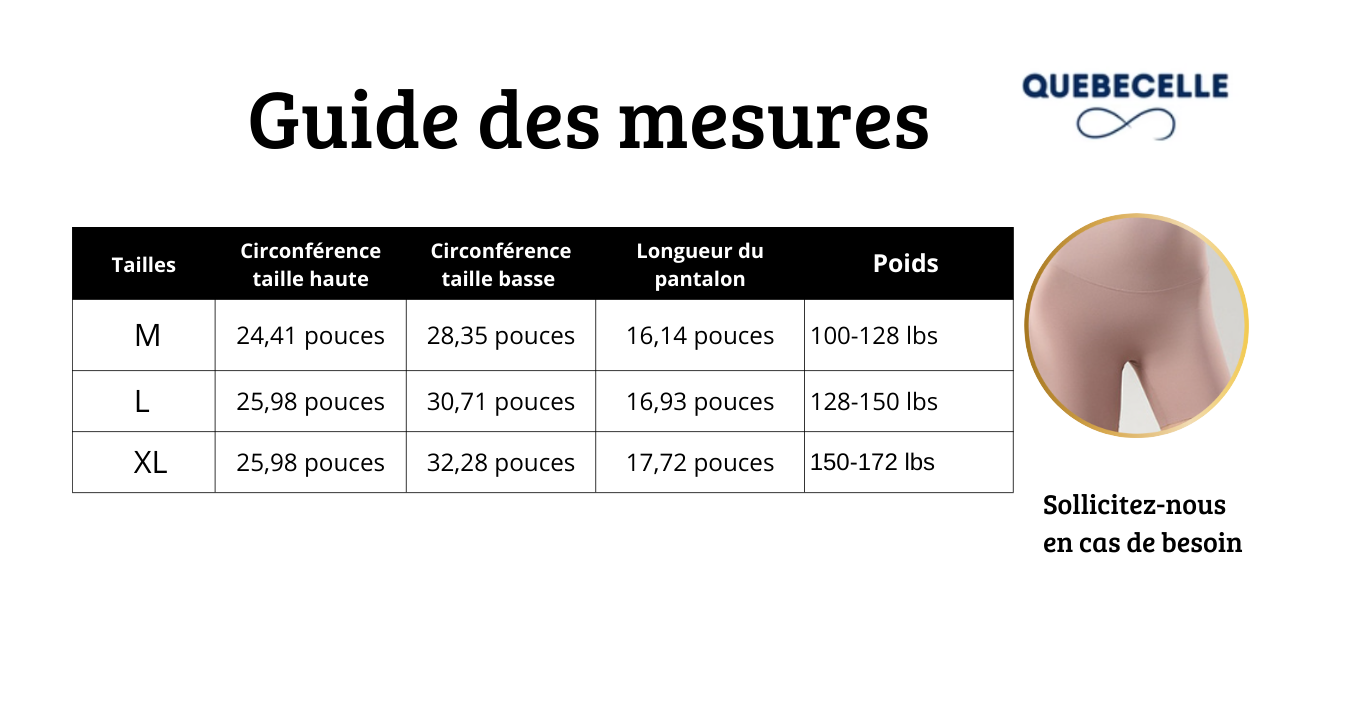 Guide des mesures

QUEBECELLE

| Tailles | Circonférence taille haute | Circonférence taille basse | Longueur du pantalon | Poids |
|---|---|---|---|---|
| M | 24,41 pouces | 28,35 pouces | 16,14 pouces | 100-128 lbs |
| L | 25,98 pouces | 30,71 pouces | 16,93 pouces | 128-150 lbs |
| XL | 25,98 pouces | 32,28 pouces | 17,72 pouces | 150-172 lbs |

Sollicitez-nous en cas de besoin